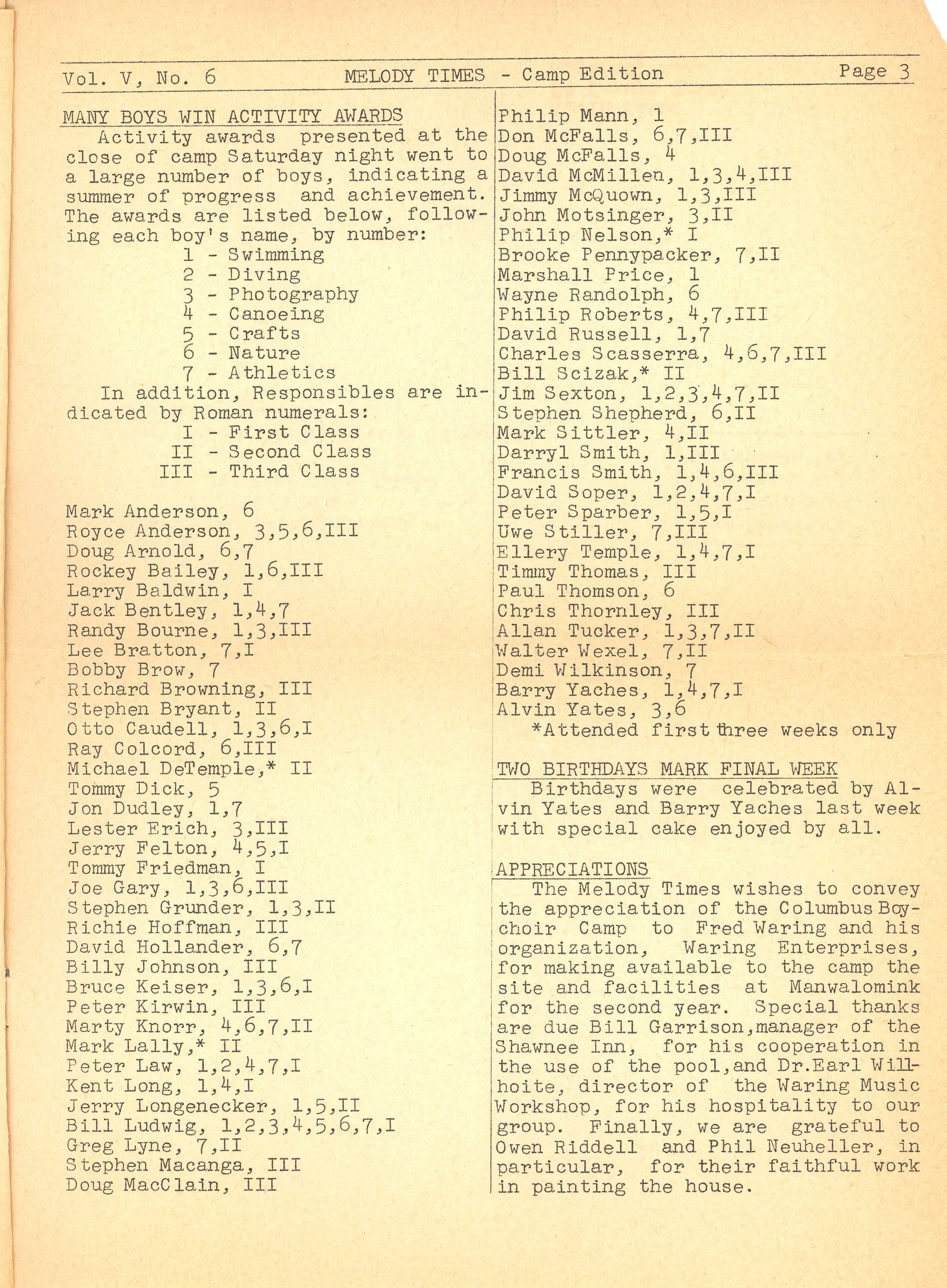 Vol. V, No. 6 MELODY TIMES - Camp Edition Page 3

MANY BOYS WIN ACTIVITY AWARDS

Activity awards presented at the close of camp Saturday night went to a large number of boys, indicating a summer of progress and achievement. The awards are listed below, following each boy's name, by number:

1 - Swimming
2 - Diving
3 - Photography
4 - Canoeing
5 - Crafts
6 - Nature
7 - Athletics

In addition, Responsibles are indicated by Roman numerals:

I - First Class
II - Second Class
III - Third Class

Mark Anderson, 6
Royce Anderson, 3,5,6,III
Doug Arnold, 6,7
Rockey Bailey, 1,6,III
Larry Baldwin, I
Jack Bentley, 1,4,7
Randy Bourne, 1,3,III
Lee Bratton, 7,I
Bobby Brow, 7
Richard Browning, III
Stephen Bryant, II
Otto Caudell, 1,3,6,I
Ray Colcord, 6,III
Michael DeTemple,* II
Tommy Dick, 5
Jon Dudley, 1,7
Lester Erich, 3,III
Jerry Felton, 4,5,I
Tommy Friedman, I
Joe Gary, 1,3,6,III
Stephen Grunder, 1,3,II
Richie Hoffman, III
David Hollander, 6,7
Billy Johnson, III
Bruce Keiser, 1,3,6,I
Peter Kirwin, III
Marty Knorr, 4,6,7,II
Mark Lally,* II
Peter Law, 1,2,4,7,I
Kent Long, 1,4,I
Jerry Longenecker, 1,5,II
Bill Ludwig, 1,2,3,4,5,6,7,I
Greg Lyne, 7,II
Stephen Macanga, III
Doug MacClain, III

Philip Mann, 1
Don McFalls, 6,7,III
Doug McFalls, 4
David McMillen, 1,3,4,III
Jimmy McQuown, 1,3,III
John Motsinger, 3,II
Philip Nelson,* I
Brooke Pennypacker, 7,II
Marshall Price, 1
Wayne Randolph, 6
Philip Roberts, 4,7,III
David Russell, 1,7
Charles Scasserra, 4,6,7,III
Bill Scizak,* II
Jim Sexton, 1,2,3,4,7,II
Stephen Shepherd, 6,II
Mark Sittler, 4,II
Darryl Smith, 1,III
Francis Smith, 1,4,6,III
David Soper, 1,2,4,7,I
Peter Sparber, 1,5,I
Uwe Stiller, 7,III
Ellery Temple, 1,4,7,I
Timmy Thomas, III
Paul Thomson, 6
Chris Thornley, III
Allan Tucker, 1,3,7,II
Walter Wexel, 7,II
Demi Wilkinson, 7
Barry Yaches, 1,4,7,I
Alvin Yates, 3,6

*Attended first three weeks only

TWO BIRTHDAYS MARK FINAL WEEK

Birthdays were celebrated by Alvin Yates and Barry Yaches last week with special cake enjoyed by all.

APPRECIATIONS

The Melody Times wishes to convey the appreciation of the Columbus Boychoir Camp to Fred Waring and his organization, Waring Enterprises, for making available to the camp the site and facilities at Manwalomink for the second year. Special thanks are due Bill Garrison,manager of the Shawnee Inn, for his cooperation in the use of the pool,and Dr.Earl Willhoite, director of the Waring Music Workshop, for his hospitality to our group. Finally, we are grateful to Owen Riddell and Phil Neuheller, in particular, for their faithful work in painting the house.